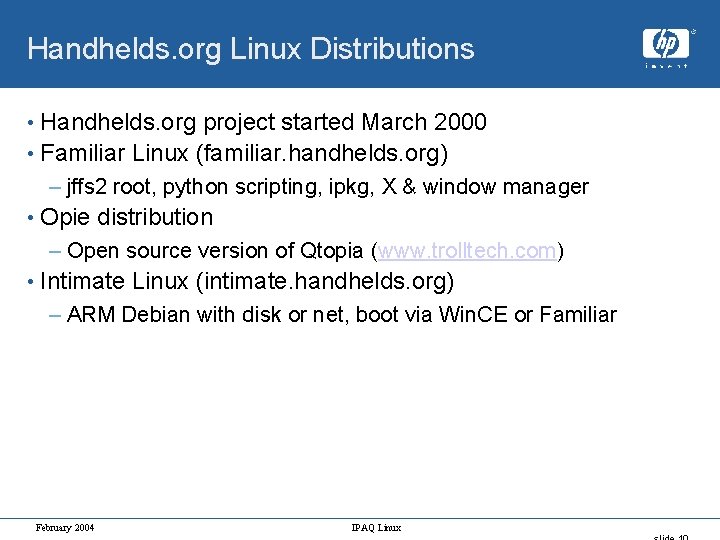 Handhelds.org Linux Distributions

hp
invent

• Handhelds.org project started March 2000
• Familiar Linux (familiar.handhelds.org)
– jffs2 root, python scripting, ipkg, X & window manager
• Opie distribution
– Open source version of Qtopia (www.trolltech.com)
• Intimate Linux (intimate.handhelds.org)
– ARM Debian with disk or net, boot via WinCE or Familiar

February 2004
IPAQ Linux
slide 10